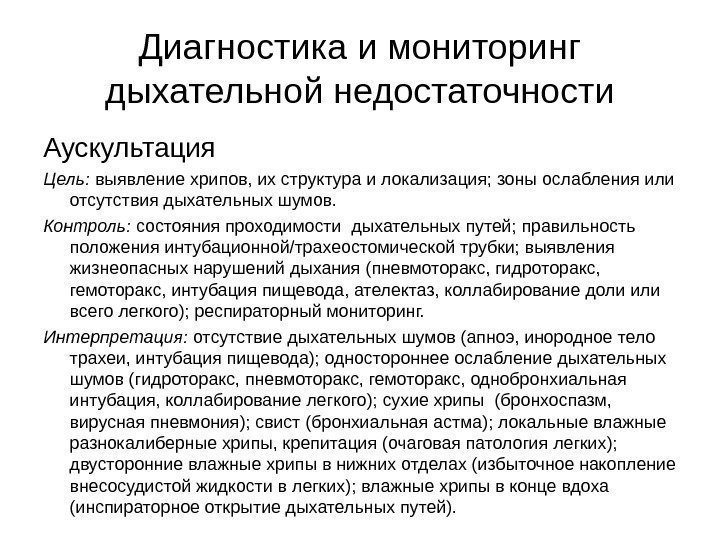 Диагностика и мониторинг дыхательной недостаточности

Аускультация

Цель: выявление хрипов, их структура и локализация; зоны ослабления или отсутствия дыхательных шумов.

Контроль: состояния проходимости дыхательных путей; правильность положения интубационной/трахеостомической трубки; выявления жизнеопасных нарушений дыхания (пневмоторакс, гидроторакс, гемоторакс, интубация пищевода, ателектаз, коллабирование доли или всего легкого); респираторный мониторинг.

Интерпретация: отсутствие дыхательных шумов (апноэ, инородное тело трахеи, интубация пищевода); одностороннее ослабление дыхательных шумов (гидроторакс, пневмоторакс, гемоторакс, однобронхиальная интубация, коллабирование легкого); сухие хрипы (бронхоспазм, вирусная пневмония); свист (бронхиальная астма); локальные влажные разнокалиберные хрипы, крепитация (очаговая патология легких); двусторонние влажные хрипы в нижних отделах (избыточное накопление внесосудистой жидкости в легких); влажные хрипы в конце вдоха (инспираторное открытие дыхательных путей).